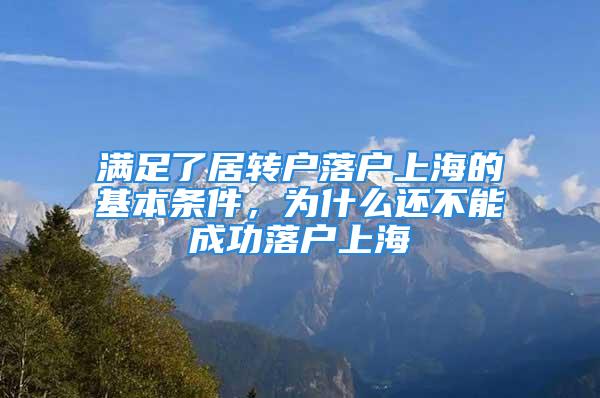 满足了居转户落户上海的基本条件，为什么还不能成功落户上海